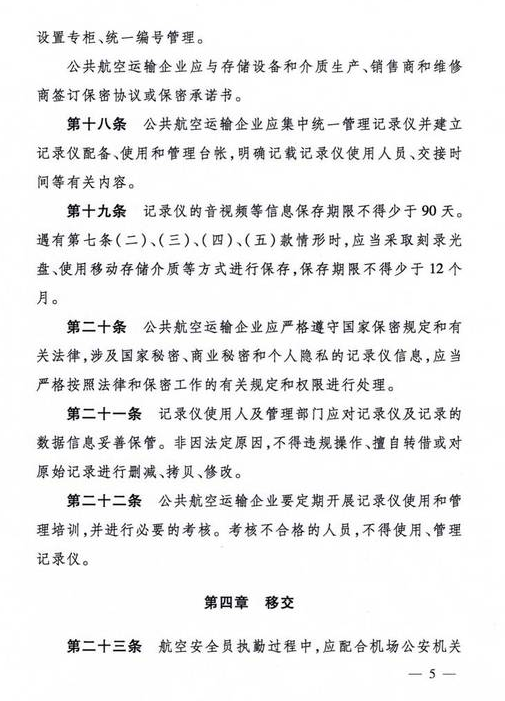 设置专柜、统一编号管理。

公共航空运输企业应与存储设备和介质生产、销售商和维修商签订保密协议或保密承诺书。

第十八条　公共航空运输企业应集中统一管理记录仪并建立记录仪配备、使用和管理台帐，明确记载记录仪使用人员、交接时间等有关内容。

第十九条　记录仪的音视频等信息保存期限不得少于90天。遇有第七条(二)、(三)、(四)、(五)款情形时，应当采取刻录光盘、使用移动存储介质等方式进行保存，保存期限不得少于12个月。

第二十条　公共航空运输企业应严格遵守国家保密规定和有关法律，涉及国家秘密、商业秘密和个人隐私的记录仪信息，应当严格按照法律和保密工作的有关规定和权限进行处理。

第二十一条　记录仪使用人及管理部门应对记录仪及记录的数据信息妥善保管。非因法定原因，不得违规操作、擅自转借或对原始记录进行删减、拷贝、修改。

第二十二条　公共航空运输企业要定期开展记录仪使用和管理培训，并进行必要的考核。考核不合格的人员，不得使用、管理记录仪。

第四章　移交

第二十三条　航空安全员执勤过程中，应配合机场公安机关

— 5 —